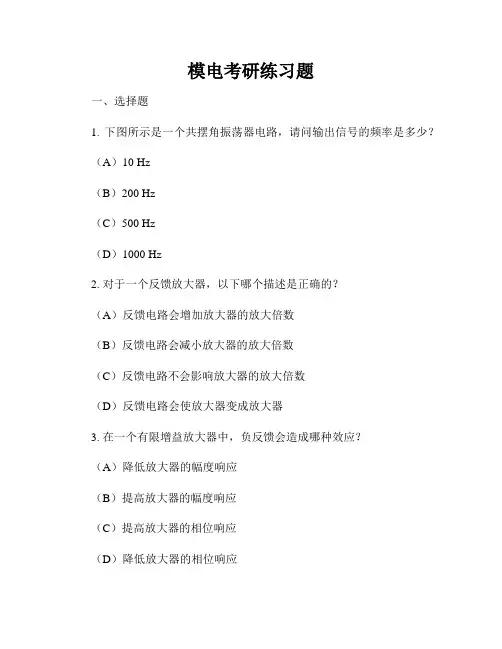 模电考研练习题

一、选择题

1. 下图所示是一个共摆角振荡器电路，请问输出信号的频率是多少？

（A）10 Hz

（B）200 Hz

（C）500 Hz

（D）1000 Hz

2. 对于一个反馈放大器，以下哪个描述是正确的？

（A）反馈电路会增加放大器的放大倍数

（B）反馈电路会减小放大器的放大倍数

（C）反馈电路不会影响放大器的放大倍数

（D）反馈电路会使放大器变成放大器

3. 在一个有限增益放大器中，负反馈会造成哪种效应？

（A）降低放大器的幅度响应

（B）提高放大器的幅度响应

（C）提高放大器的相位响应

（D）降低放大器的相位响应